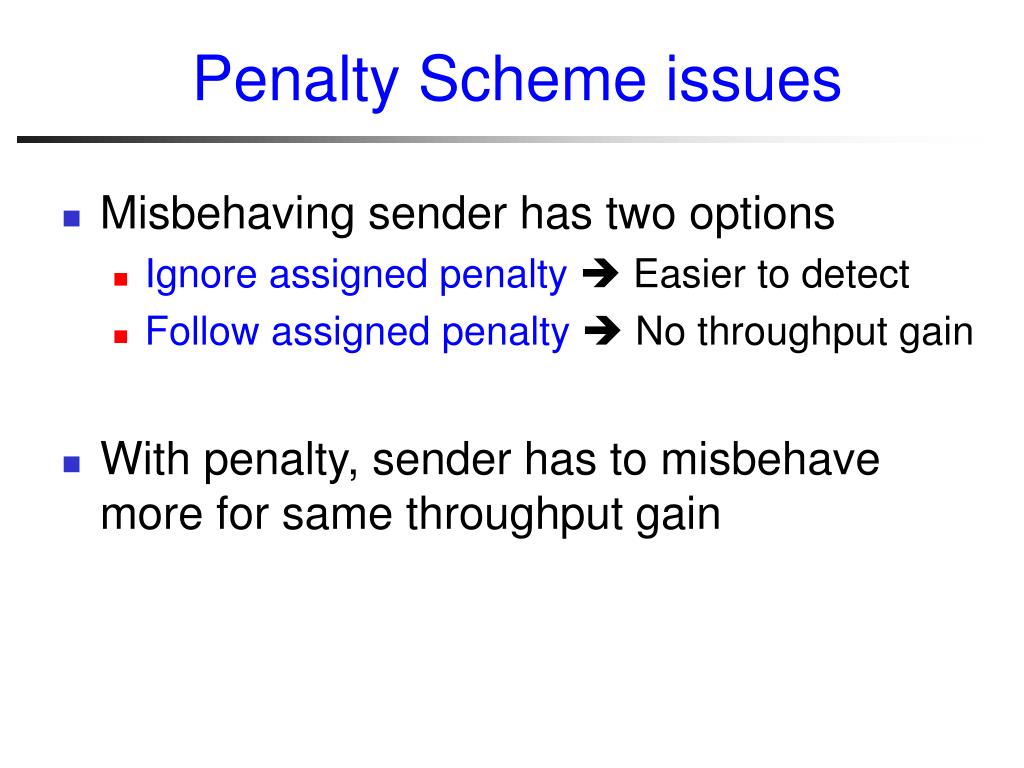 Penalty Scheme issues

Misbehaving sender has two options

Ignore assigned penalty ➔ Easier to detect

Follow assigned penalty ➔ No throughput gain

With penalty, sender has to misbehave more for same throughput gain